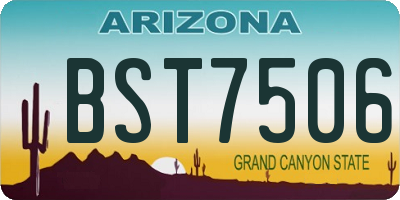 ARIZONA

BST7506

GRAND CANYON STATE